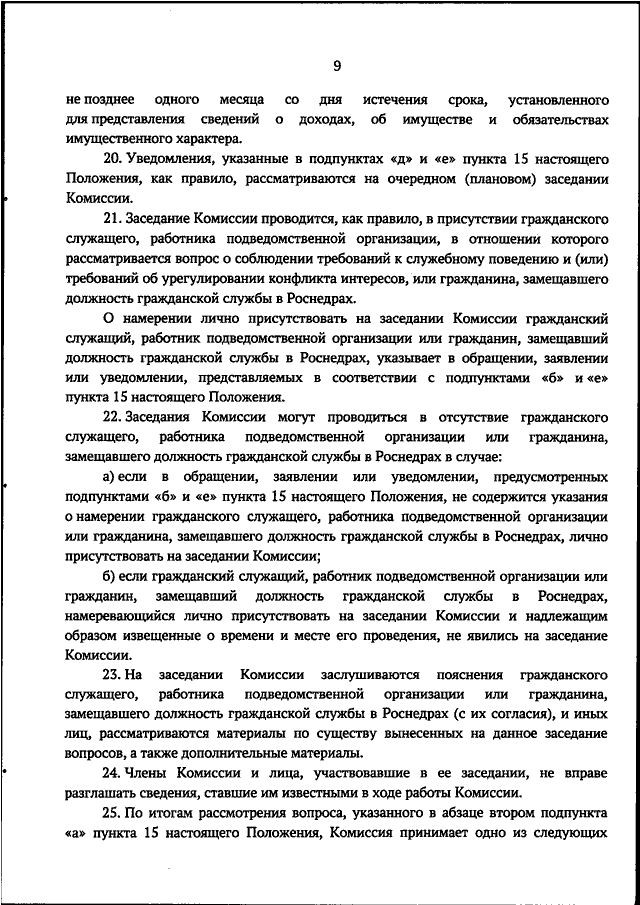 9

не позднее одного месяца со дня истечения срока, установленного для представления сведений о доходах, об имуществе и обязательствах имущественного характера.

20. Уведомления, указанные в подпунктах «д» и «е» пункта 15 настоящего Положения, как правило, рассматриваются на очередном (плановом) заседании Комиссии.

21. Заседание Комиссии проводится, как правило, в присутствии гражданского служащего, работника подведомственной организации, в отношении которого рассматривается вопрос о соблюдении требований к служебному поведению и (или) требований об урегулировании конфликта интересов, или гражданина, замещавшего должность гражданской службы в Роснедрах.

О намерении лично присутствовать на заседании Комиссии гражданский служащий, работник подведомственной организации или гражданин, замещавший должность гражданской службы в Роснедрах, указывает в обращении, заявлении или уведомлении, представляемых в соответствии с подпунктами «б» и «е» пункта 15 настоящего Положения.

22. Заседания Комиссии могут проводиться в отсутствие гражданского служащего, работника подведомственной организации или гражданина, замещавшего должность гражданской службы в Роснедрах в случае:

а) если в обращении, заявлении или уведомлении, предусмотренных подпунктами «б» и «е» пункта 15 настоящего Положения, не содержится указания о намерении гражданского служащего, работника подведомственной организации или гражданина, замещавшего должность гражданской службы в Роснедрах, лично присутствовать на заседании Комиссии;

б) если гражданский служащий, работник подведомственной организации или гражданин, замещавший должность гражданской службы в Роснедрах, намеревающийся лично присутствовать на заседании Комиссии и надлежащим образом извещенные о времени и месте его проведения, не явились на заседание Комиссии.

23. На заседании Комиссии заслушиваются пояснения гражданского служащего, работника подведомственной организации или гражданина, замещавшего должность гражданской службы в Роснедрах (с их согласия), и иных лиц, рассматриваются материалы по существу вынесенных на данное заседание вопросов, а также дополнительные материалы.

24. Члены Комиссии и лица, участвовавшие в ее заседании, не вправе разглашать сведения, ставшие им известными в ходе работы Комиссии.

25. По итогам рассмотрения вопроса, указанного в абзаце втором подпункта «а» пункта 15 настоящего Положения, Комиссия принимает одно из следующих